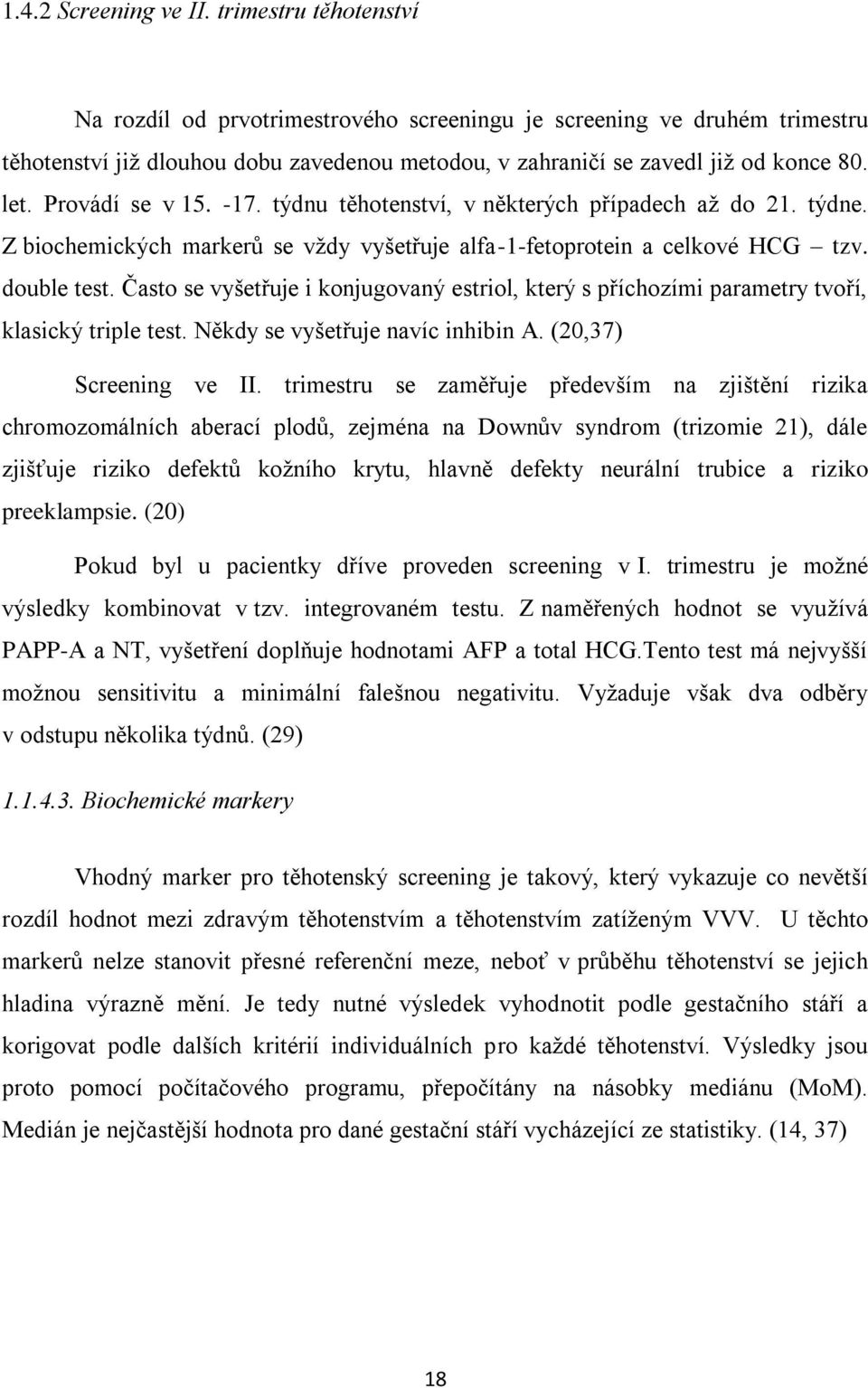 1.4.2 Screening ve II. trimestru těhotenství

Na rozdíl od prvotrimestrového screeningu je screening ve druhém trimestru těhotenství již dlouhou dobu zavedenou metodou, v zahraničí se zavedl již od konce 80. let. Provádí se v 15. -17. týdnu těhotenství, v některých případech až do 21. týdne. Z biochemických markerů se vždy vyšetřuje alfa-1-fetoprotein a celkové HCG – tzv. double test. Často se vyšetřuje i konjugovaný estriol, který s příchozími parametry tvoří, klasický triple test. Někdy se vyšetřuje navíc inhibin A. (20,37)

Screening ve II. trimestru se zaměřuje především na zjištění rizika chromozomálních aberací plodů, zejména na Downův syndrom (trizomie 21), dále zjišťuje riziko defektů kožního krytu, hlavně defekty neurální trubice a riziko preeklampsie. (20)

Pokud byl u pacientky dříve proveden screening v I. trimestru je možné výsledky kombinovat v tzv. integrovaném testu. Z naměřených hodnot se využívá PAPP-A a NT, vyšetření doplňuje hodnotami AFP a total HCG.Tento test má nejvyšší možnou sensitivitu a minimální falešnou negativitu. Vyžaduje však dva odběry v odstupu několika týdnů. (29)

1.1.4.3. Biochemické markery

Vhodný marker pro těhotenský screening je takový, který vykazuje co nevětší rozdíl hodnot mezi zdravým těhotenstvím a těhotenstvím zatíženým VVV. U těchto markerů nelze stanovit přesné referenční meze, neboť v průběhu těhotenství se jejich hladina výrazně mění. Je tedy nutné výsledek vyhodnotit podle gestačního stáří a korigovat podle dalších kritérií individuálních pro každé těhotenství. Výsledky jsou proto pomocí počítačového programu, přepočítány na násobky mediánu (MoM). Medián je nejčastější hodnota pro dané gestační stáří vycházející ze statistiky. (14, 37)

18